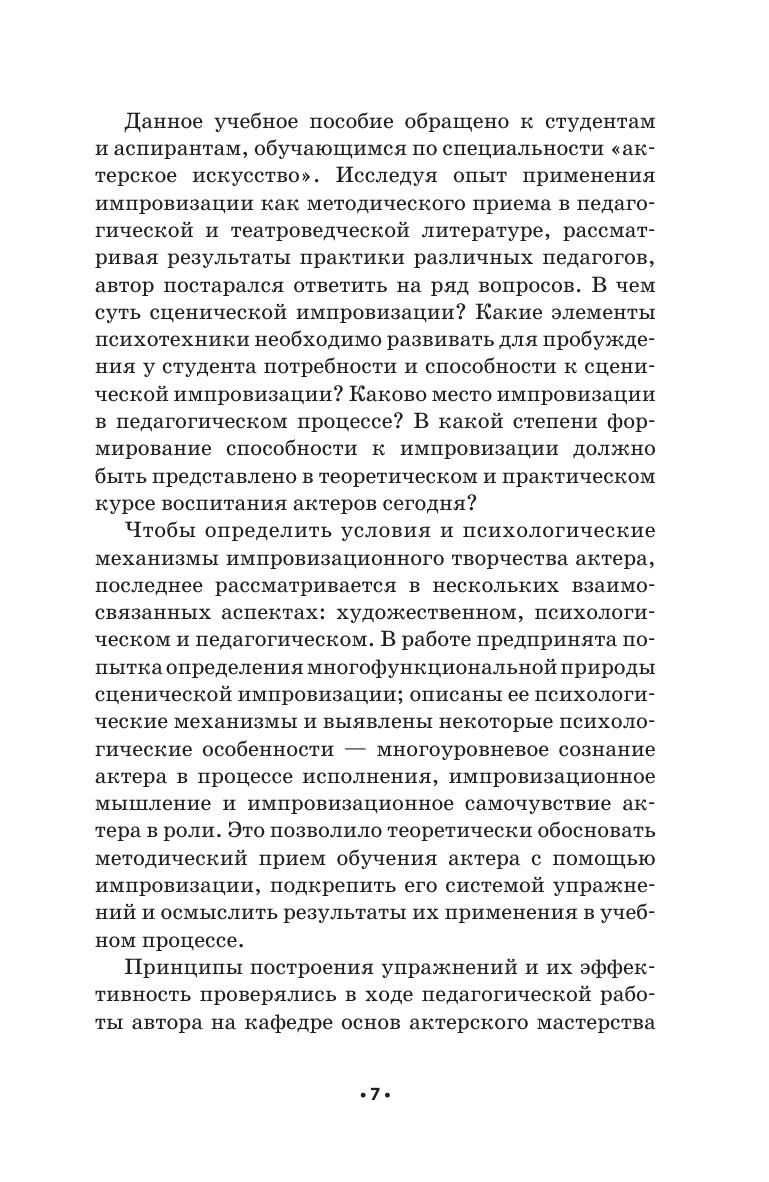 Данное учебное пособие обращено к студентам и аспирантам, обучающимся по специальности «актерское искусство». Исследуя опыт применения импровизации как методического приема в педагогической и театроведческой литературе, рассматривая результаты практики различных педагогов, автор постарался ответить на ряд вопросов. В чем суть сценической импровизации? Какие элементы психотехники необходимо развивать для пробуждения у студента потребности и способности к сценической импровизации? Каково место импровизации в педагогическом процессе? В какой степени формирование способности к импровизации должно быть представлено в теоретическом и практическом курсе воспитания актеров сегодня?

Чтобы определить условия и психологические механизмы импровизационного творчества актера, последнее рассматривается в нескольких взаимосвязанных аспектах: художественном, психологическом и педагогическом. В работе предпринята попытка определения многофункциональной природы сценической импровизации; описаны ее психологические механизмы и выявлены некоторые психологические особенности — многоуровневое сознание актера в процессе исполнения, импровизационное мышление и импровизационное самочувствие актера в роли. Это позволило теоретически обосновать методический прием обучения актера с помощью импровизации, подкрепить его системой упражнений и осмыслить результаты их применения в учебном процессе.

Принципы построения упражнений и их эффективность проверялись в ходе педагогической работы автора на кафедре основ актерского мастерства

• 7 •